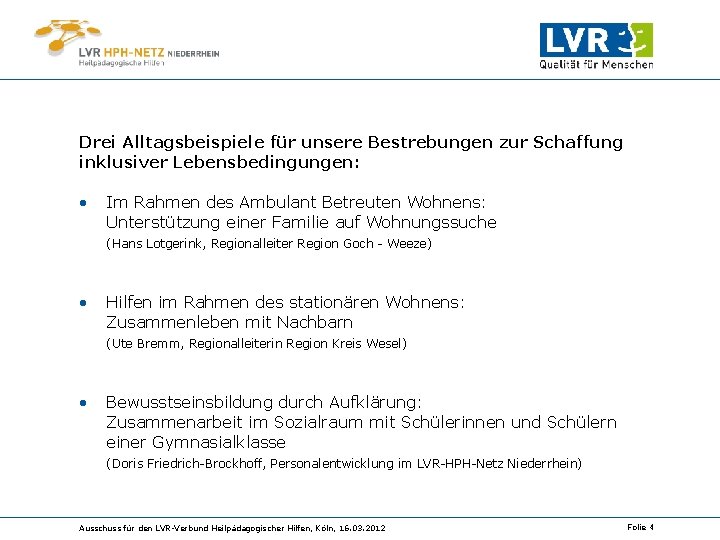 LVR HPH-NETZ NIEDERRHEIN
Heilpädagogische Hilfen

LVR
Qualität für Menschen

Drei Alltagsbeispiele für unsere Bestrebungen zur Schaffung inklusiver Lebensbedingungen:

• Im Rahmen des Ambulant Betreuten Wohnens: Unterstützung einer Familie auf Wohnungssuche
(Hans Lotgerink, Regionalleiter Region Goch - Weeze)

• Hilfen im Rahmen des stationären Wohnens: Zusammenleben mit Nachbarn
(Ute Bremm, Regionalleiterin Region Kreis Wesel)

• Bewusstseinsbildung durch Aufklärung: Zusammenarbeit im Sozialraum mit Schülerinnen und Schülern einer Gymnasialklasse
(Doris Friedrich-Brockhoff, Personalentwicklung im LVR-HPH-Netz Niederrhein)

Ausschuss für den LVR-Verbund Heilpädagogischer Hilfen, Köln, 16.03.2012

Folie 4